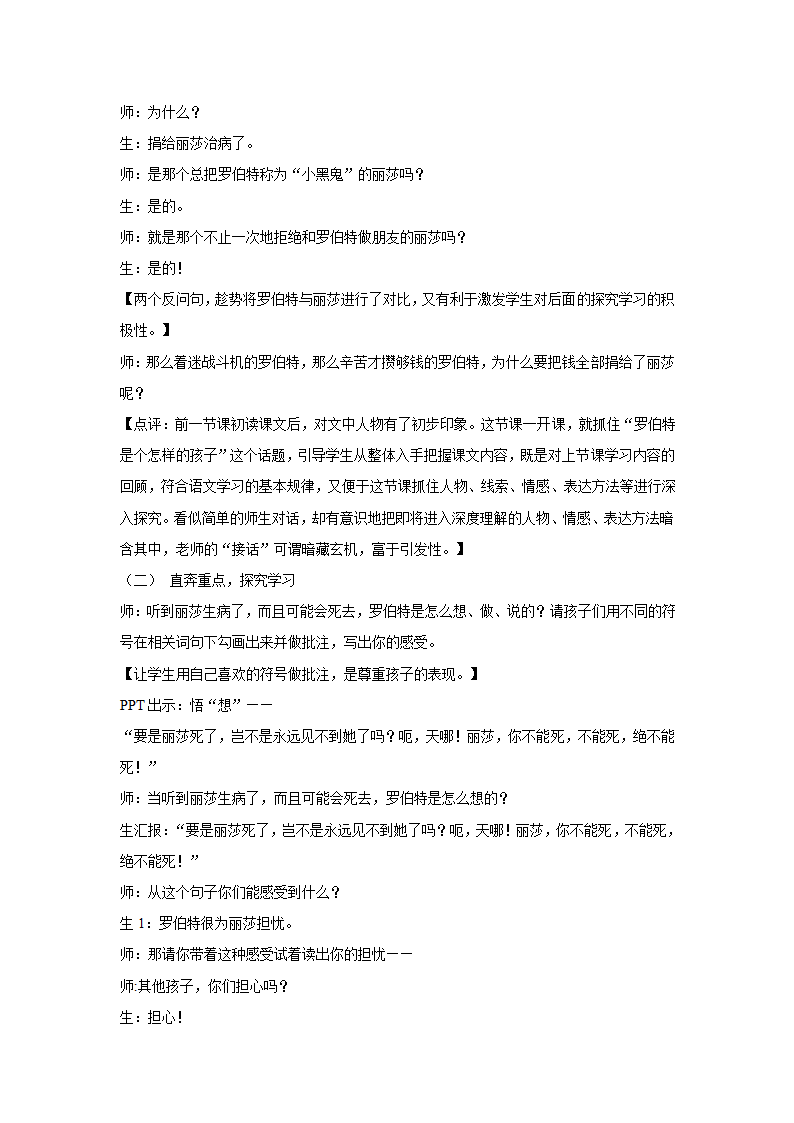 师：为什么？

生：捐给丽莎治病了。

师：是那个总把罗伯特称为“小黑鬼”的丽莎吗？

生：是的。

师：就是那个不止一次地拒绝和罗伯特做朋友的丽莎吗？

生：是的！

【两个反问句，趁势将罗伯特与丽莎进行了对比，又有利于激发学生对后面的探究学习的积极性。】

师：那么着迷战斗机的罗伯特，那么辛苦才攒够钱的罗伯特，为什么要把钱全部捐给了丽莎呢？

【点评：前一节课初读课文后，对文中人物有了初步印象。这节课一开课，就抓住“罗伯特是个怎样的孩子”这个话题，引导学生从整体入手把握课文内容，既是对上节课学习内容的回顾，符合语文学习的基本规律，又便于这节课抓住人物、线索、情感、表达方法等进行深入探究。看似简单的师生对话，却有意识地把即将进入深度理解的人物、情感、表达方法暗含其中，老师的“接话”可谓暗藏玄机，富于引发性。】

（二） 直奔重点，探究学习

师：听到丽莎生病了，而且可能会死去，罗伯特是怎么想、做、说的？请孩子们用不同的符号在相关词句下勾画出来并做批注，写出你的感受。

【让学生用自己喜欢的符号做批注，是尊重孩子的表现。】

PPT出示：悟“想”——

“要是丽莎死了，岂不是永远见不到她了吗？呃，天哪！丽莎，你不能死，不能死，绝不能死！”

师：当听到丽莎生病了，而且可能会死去，罗伯特是怎么想的？

生汇报：“要是丽莎死了，岂不是永远见不到她了吗？呃，天哪！丽莎，你不能死，不能死，绝不能死！”

师：从这个句子你们能感受到什么？

生1：罗伯特很为丽莎担忧。

师：那请你带着这种感受试着读出你的担忧——

师:其他孩子，你们担心吗？

生：担心！